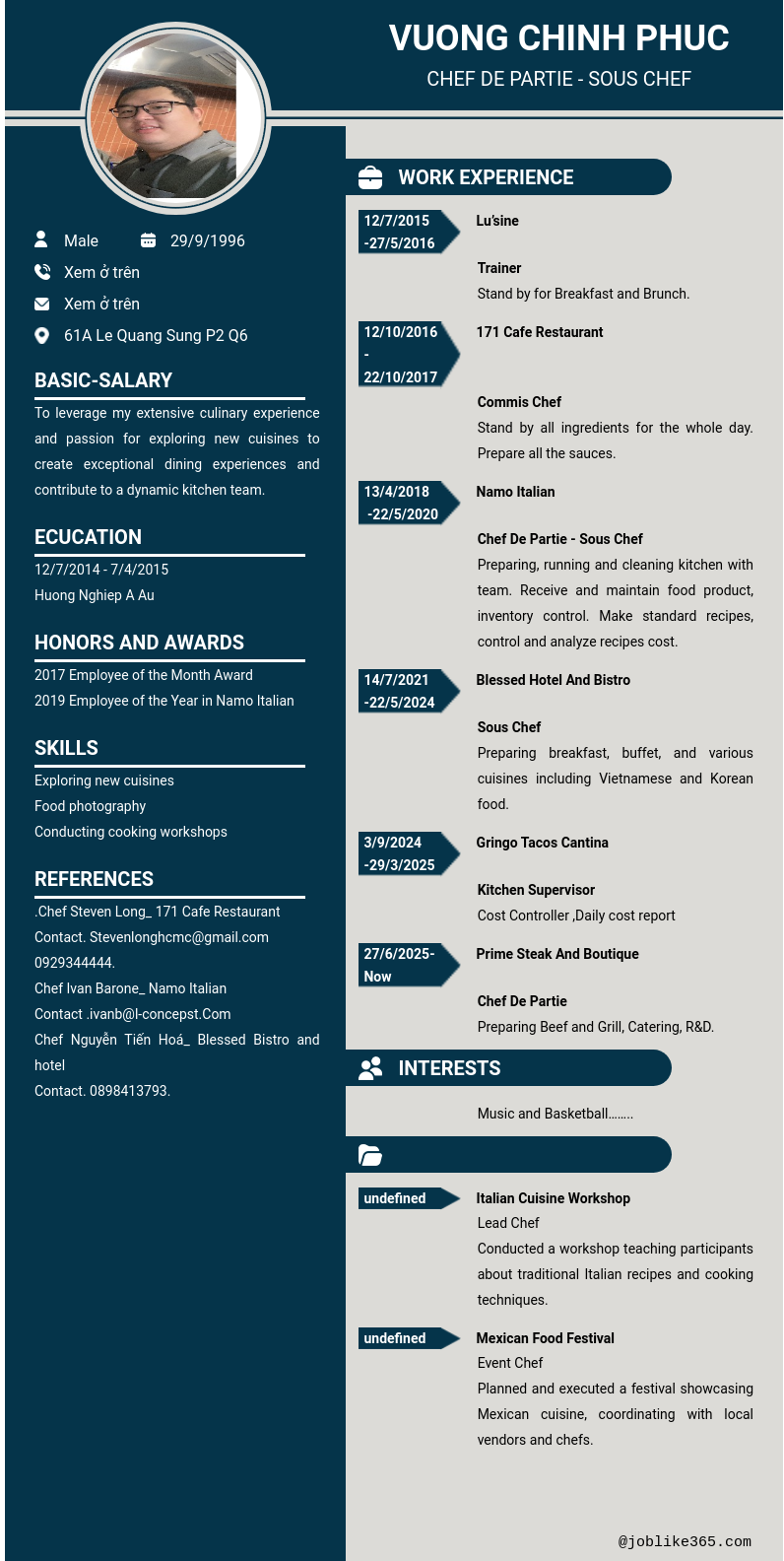 VUONG CHINH PHUC
CHEF DE PARTIE - SOUS CHEF

Male
29/9/1996
Xem ở trên
Xem ở trên
61A Le Quang Sung P2 Q6

BASIC-SALARY
To leverage my extensive culinary experience and passion for exploring new cuisines to create exceptional dining experiences and contribute to a dynamic kitchen team.

ECUCATION
12/7/2014 - 7/4/2015
Huong Nghiep A Au

HONORS AND AWARDS
2017 Employee of the Month Award
2019 Employee of the Year in Namo Italian

SKILLS
Exploring new cuisines
Food photography
Conducting cooking workshops

REFERENCES
.Chef Steven Long_ 171 Cafe Restaurant
Contact. Stevenlonghcmc@gmail.com
0929344444.
Chef Ivan Barone_ Namo Italian
Contact .ivanb@l-concepst.Com
Chef Nguyễn Tiến Hoá_ Blessed Bistro and hotel
Contact. 0898413793.

WORK EXPERIENCE

12/7/2015 -27/5/2016
Lu'sine
Trainer
Stand by for Breakfast and Brunch.

12/10/2016 - 22/10/2017
171 Cafe Restaurant
Commis Chef
Stand by all ingredients for the whole day. Prepare all the sauces.

13/4/2018 -22/5/2020
Namo Italian
Chef De Partie - Sous Chef
Preparing, running and cleaning kitchen with team. Receive and maintain food product, inventory control. Make standard recipes, control and analyze recipes cost.

14/7/2021 -22/5/2024
Blessed Hotel And Bistro
Sous Chef
Preparing breakfast, buffet, and various cuisines including Vietnamese and Korean food.

3/9/2024 -29/3/2025
Gringo Tacos Cantina
Kitchen Supervisor
Cost Controller ,Daily cost report

27/6/2025- Now
Prime Steak And Boutique
Chef De Partie
Preparing Beef and Grill, Catering, R&D.

INTERESTS
Music and Basketball........

undefined
Italian Cuisine Workshop
Lead Chef
Conducted a workshop teaching participants about traditional Italian recipes and cooking techniques.

undefined
Mexican Food Festival
Event Chef
Planned and executed a festival showcasing Mexican cuisine, coordinating with local vendors and chefs.

@joblike365.com